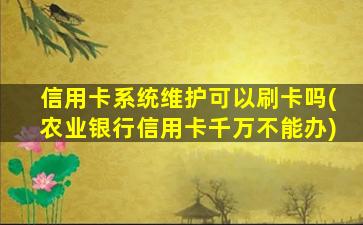 信用卡系统维护可以刷卡吗(农业银行信用卡千万不能办)